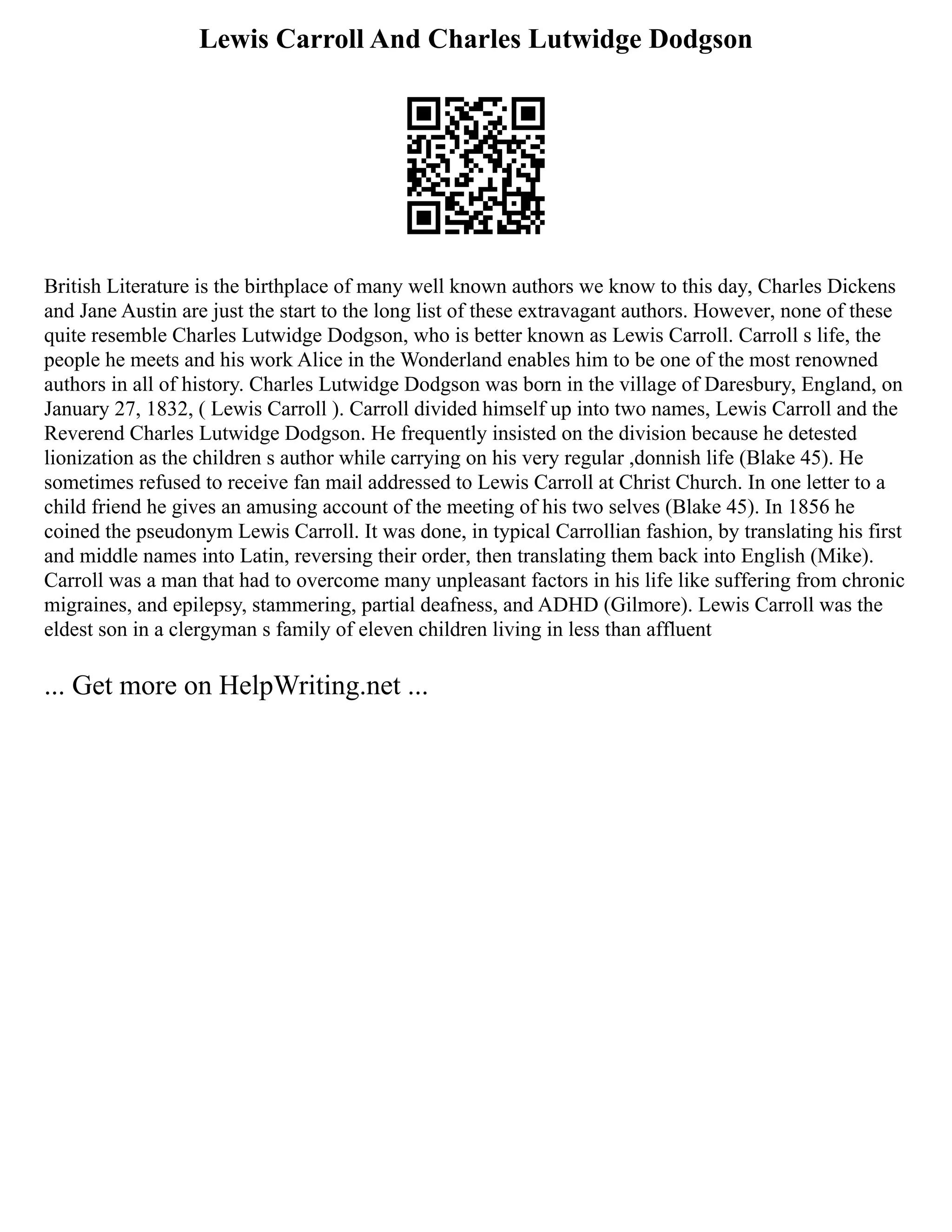 Lewis Carroll And Charles Lutwidge Dodgson

British Literature is the birthplace of many well known authors we know to this day, Charles Dickens and Jane Austin are just the start to the long list of these extravagant authors. However, none of these quite resemble Charles Lutwidge Dodgson, who is better known as Lewis Carroll. Carroll s life, the people he meets and his work Alice in the Wonderland enables him to be one of the most renowned authors in all of history. Charles Lutwidge Dodgson was born in the village of Daresbury, England, on January 27, 1832, ( Lewis Carroll ). Carroll divided himself up into two names, Lewis Carroll and the Reverend Charles Lutwidge Dodgson. He frequently insisted on the division because he detested lionization as the children s author while carrying on his very regular ,donnish life (Blake 45). He sometimes refused to receive fan mail addressed to Lewis Carroll at Christ Church. In one letter to a child friend he gives an amusing account of the meeting of his two selves (Blake 45). In 1856 he coined the pseudonym Lewis Carroll. It was done, in typical Carrollian fashion, by translating his first and middle names into Latin, reversing their order, then translating them back into English (Mike). Carroll was a man that had to overcome many unpleasant factors in his life like suffering from chronic migraines, and epilepsy, stammering, partial deafness, and ADHD (Gilmore). Lewis Carroll was the eldest son in a clergyman s family of eleven children living in less than affluent

... Get more on HelpWriting.net ...